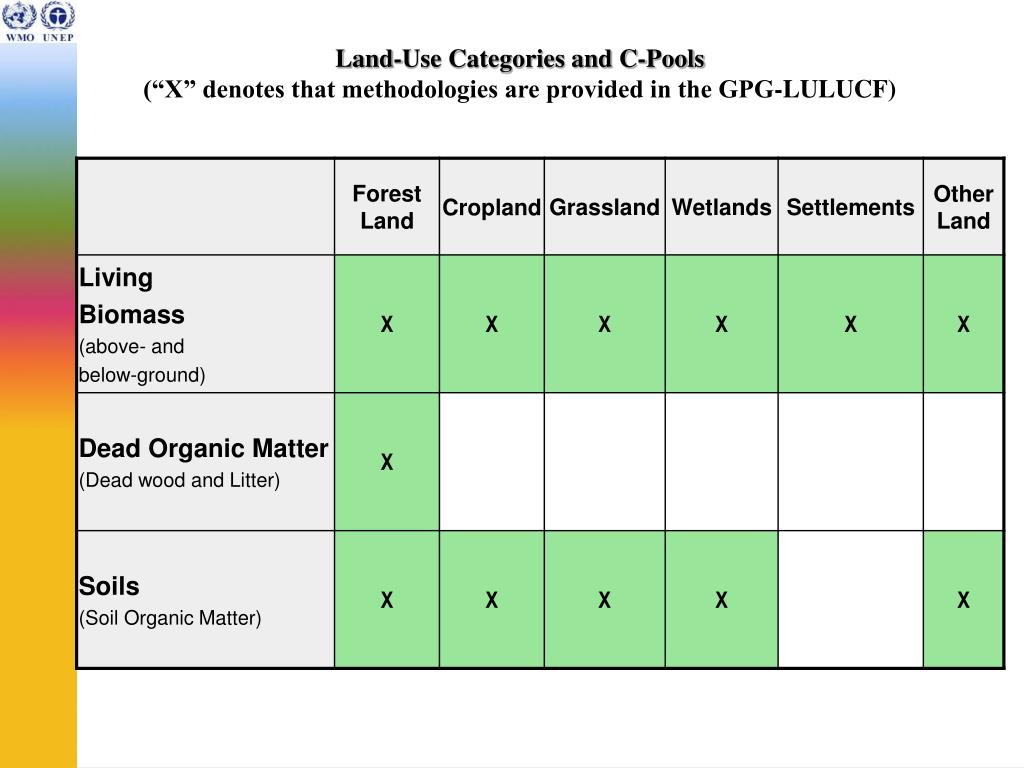 WMO UNEP

Land-Use Categories and C-Pools
("X" denotes that methodologies are provided in the GPG-LULUCF)

| | Forest Land | Cropland | Grassland | Wetlands | Settlements | Other Land |
|---|---|---|---|---|---|---|
| Living Biomass (above- and below-ground) | X | X | X | X | X | X |
| Dead Organic Matter (Dead wood and Litter) | X | | | | | |
| Soils (Soil Organic Matter) | X | X | X | X | | X |